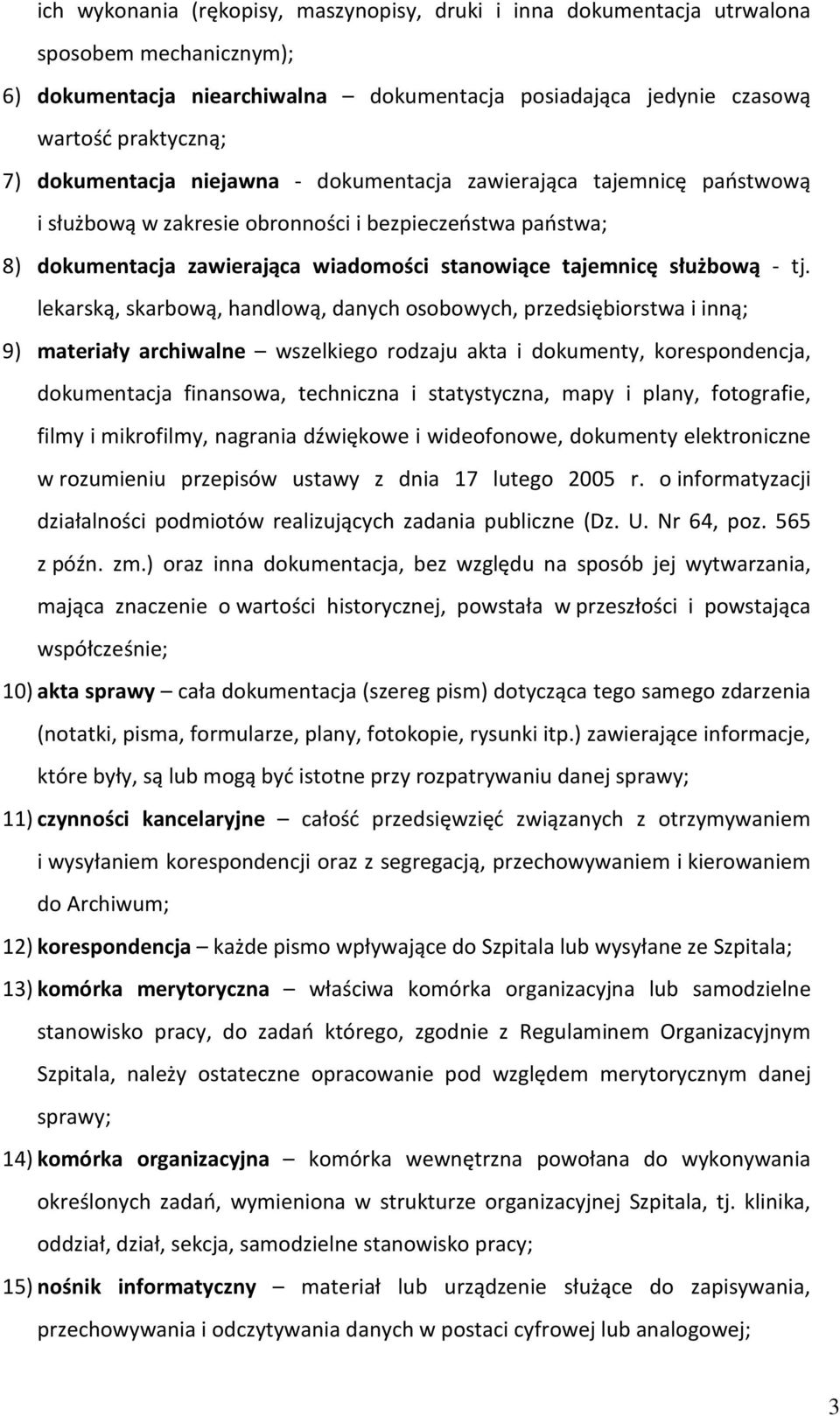 ich wykonania (rękopisy, maszynopisy, druki i inna dokumentacja utrwalona sposobem mechanicznym);

6) dokumentacja niearchiwalna – dokumentacja posiadająca jedynie czasową wartość praktyczną;

7) dokumentacja niejawna - dokumentacja zawierająca tajemnicę państwową i służbową w zakresie obronności i bezpieczeństwa państwa;

8) dokumentacja zawierająca wiadomości stanowiące tajemnicę służbową - tj. lekarską, skarbową, handlową, danych osobowych, przedsiębiorstwa i inną;

9) materiały archiwalne – wszelkiego rodzaju akta i dokumenty, korespondencja, dokumentacja finansowa, techniczna i statystyczna, mapy i plany, fotografie, filmy i mikrofilmy, nagrania dźwiękowe i wideofonowe, dokumenty elektroniczne w rozumieniu przepisów ustawy z dnia 17 lutego 2005 r. o informatyzacji działalności podmiotów realizujących zadania publiczne (Dz. U. Nr 64, poz. 565 z późn. zm.) oraz inna dokumentacja, bez względu na sposób jej wytwarzania, mająca znaczenie o wartości historycznej, powstała w przeszłości i powstająca współcześnie;

10) akta sprawy – cała dokumentacja (szereg pism) dotycząca tego samego zdarzenia (notatki, pisma, formularze, plany, fotokopie, rysunki itp.) zawierające informacje, które były, są lub mogą być istotne przy rozpatrywaniu danej sprawy;

11) czynności kancelaryjne – całość przedsięwzięć związanych z otrzymywaniem i wysyłaniem korespondencji oraz z segregacją, przechowywaniem i kierowaniem do Archiwum;

12) korespondencja – każde pismo wpływające do Szpitala lub wysyłane ze Szpitala;

13) komórka merytoryczna – właściwa komórka organizacyjna lub samodzielne stanowisko pracy, do zadań którego, zgodnie z Regulaminem Organizacyjnym Szpitala, należy ostateczne opracowanie pod względem merytorycznym danej sprawy;

14) komórka organizacyjna – komórka wewnętrzna powołana do wykonywania określonych zadań, wymieniona w strukturze organizacyjnej Szpitala, tj. klinika, oddział, dział, sekcja, samodzielne stanowisko pracy;

15) nośnik informatyczny – materiał lub urządzenie służące do zapisywania, przechowywania i odczytywania danych w postaci cyfrowej lub analogowej;

3